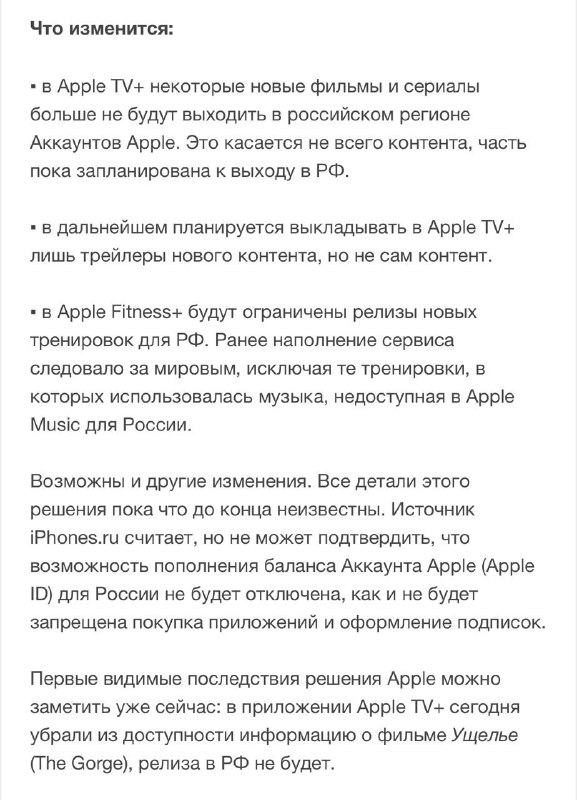 Что изменится:

▪ в Apple TV+ некоторые новые фильмы и сериалы больше не будут выходить в российском регионе Аккаунтов Apple. Это касается не всего контента, часть пока запланирована к выходу в РФ.

▪ в дальнейшем планируется выкладывать в Apple TV+ лишь трейлеры нового контента, но не сам контент.

▪ в Apple Fitness+ будут ограничены релизы новых тренировок для РФ. Ранее наполнение сервиса следовало за мировым, исключая те тренировки, в которых использовалась музыка, недоступная в Apple Music для России.

Возможны и другие изменения. Все детали этого решения пока что до конца неизвестны. Источник iPhones.ru считает, но не может подтвердить, что возможность пополнения баланса Аккаунта Apple (Apple ID) для России не будет отключена, как и не будет запрещена покупка приложений и оформление подписок.

Первые видимые последствия решения Apple можно заметить уже сейчас: в приложении Apple TV+ сегодня убрали из доступности информацию о фильме Ущелье (The Gorge), релиза в РФ не будет.